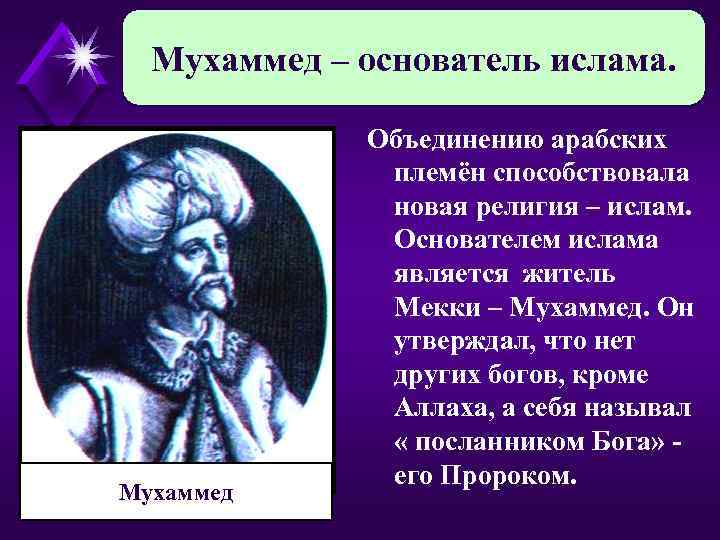 Мухаммед – основатель ислама.

Объединению арабских племён способствовала новая религия – ислам. Основателем ислама является житель Мекки – Мухаммед. Он утверждал, что нет других богов, кроме Аллаха, а себя называл « посланником Бога» - его Пророком.

Мухаммед